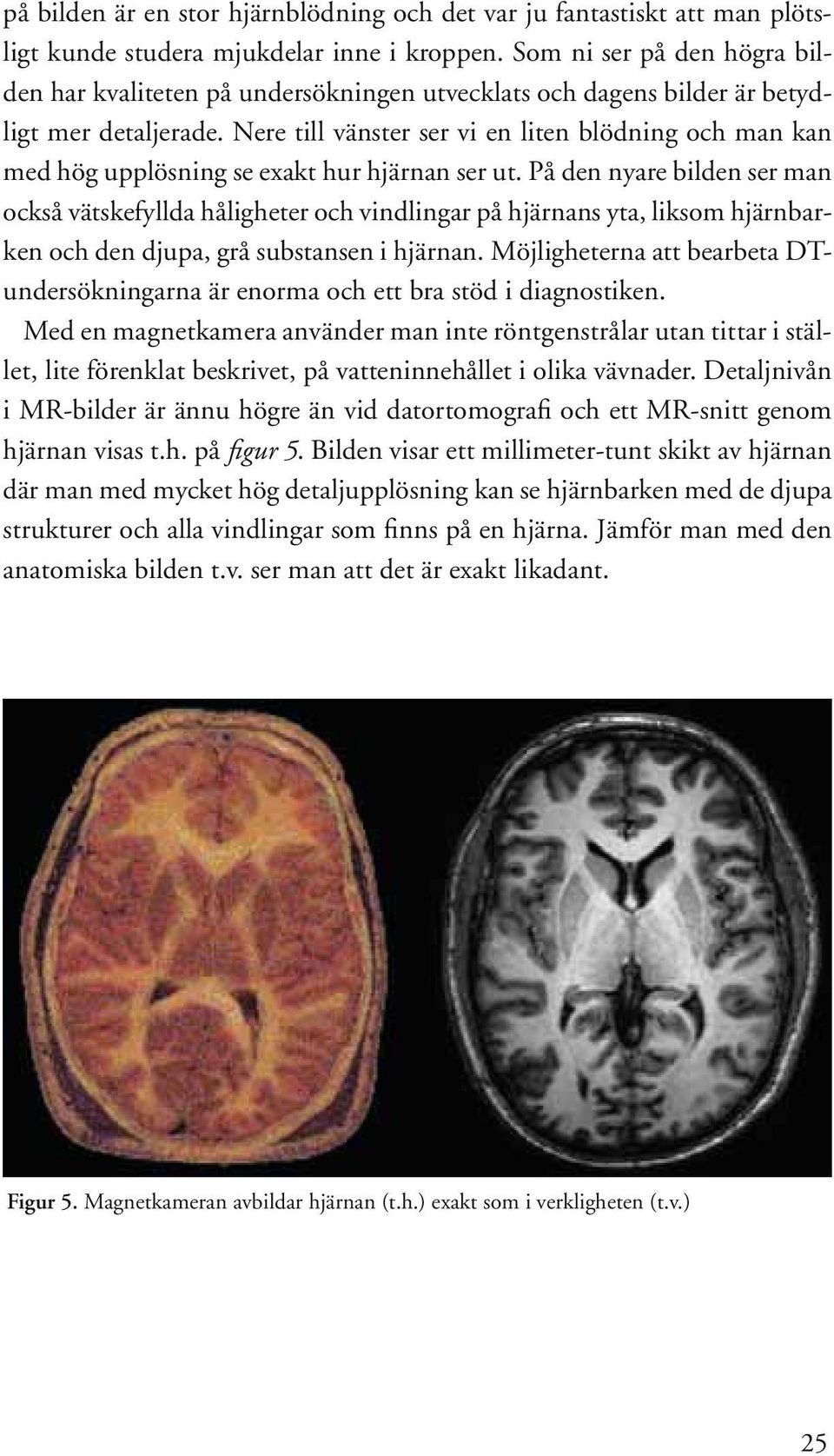 på bilden är en stor hjärnblödning och det var ju fantastiskt att man plötsligt kunde studera mjukdelar inne i kroppen. Som ni ser på den högra bilden har kvaliteten på undersökningen utvecklats och dagens bilder är betydligt mer detaljerade. Nere till vänster ser vi en liten blödning och man kan med hög upplösning se exakt hur hjärnan ser ut. På den nyare bilden ser man också vätskefyllda håligheter och vindlingar på hjärnans yta, liksom hjärnbarken och den djupa, grå substansen i hjärnan. Möjligheterna att bearbeta DT-undersökningarna är enorma och ett bra stöd i diagnostiken.

Med en magnetkamera använder man inte röntgenstrålar utan tittar i stället, lite förenklat beskrivet, på vatteninnehållet i olika vävnader. Detaljnivån i MR-bilder är ännu högre än vid datortomografi och ett MR-snitt genom hjärnan visas t.h. på figur 5. Bilden visar ett millimeter-tunt skikt av hjärnan där man med mycket hög detaljupplösning kan se hjärnbarken med de djupa strukturer och alla vindlingar som finns på en hjärna. Jämför man med den anatomiska bilden t.v. ser man att det är exakt likadant.

Figur 5. Magnetkameran avbildar hjärnan (t.h.) exakt som i verkligheten (t.v.)

25